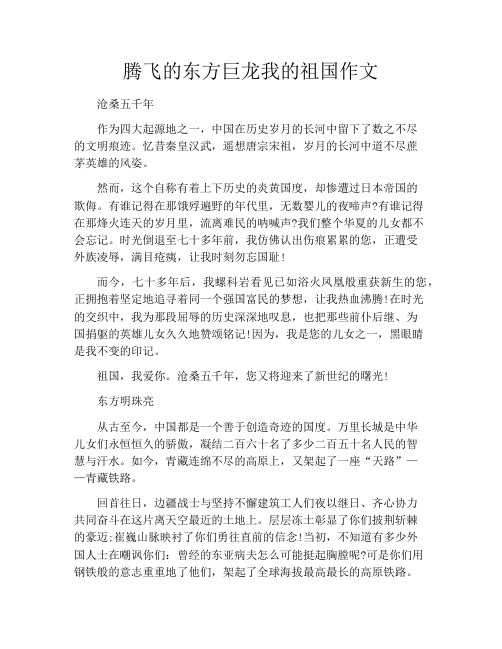 腾飞的东方巨龙我的祖国作文

沧桑五千年

作为四大起源地之一，中国在历史岁月的长河中留下了数之不尽的文明痕迹。忆昔秦皇汉武，遥想唐宗宋祖，岁月的长河中道不尽蔗茅英雄的风姿。

然而，这个自称有着上下历史的炎黄国度，却惨遭过日本帝国的欺侮。有谁记得在那饿殍遍野的年代里，无数婴儿的夜啼声?有谁记得在那烽火连天的岁月里，流离难民的呐喊声?我们整个华夏的儿女都不会忘记。时光倒退至七十多年前，我仿佛认出伤痕累累的您，正遭受外族凌辱，满目疮痍，让我时刻勿忘国耻!

而今，七十多年后，我螺科岩看见已如浴火凤凰般重获新生的您，正拥抱着坚定地追寻着同一个强国富民的梦想，让我热血沸腾!在时光的交织中，我为那段屈辱的历史深深地叹息，也把那些前仆后继、为国捐躯的英雄儿女久久地赞颂铭记!因为，我是您的儿女之一，黑眼睛是我不变的印记。

祖国，我爱你。沧桑五千年，您又将迎来了新世纪的曙光!

东方明珠亮

从古至今，中国都是一个善于创造奇迹的国度。万里长城是中华儿女们永恒恒久的骄傲，凝结二百六十名了多少二百五十名人民的智慧与汗水。如今，青藏连绵不尽的高原上，又架起了一座“天路”——青藏铁路。

回首往日，边疆战士与坚持不懈建筑工人们夜以继日、齐心协力共同奋斗在这片离天空最近的土地上。层层冻土彰显了你们披荆斩棘的豪迈;崔巍山脉映衬了你们勇往直前的信念!当初，不知道有多少外国人士在嘲讽你们：曾经的东亚病夫怎么可能挺起胸膛呢?可是你们用钢铁般的意志重重地了他们，架起了全球海拔最高最长的高原铁路。